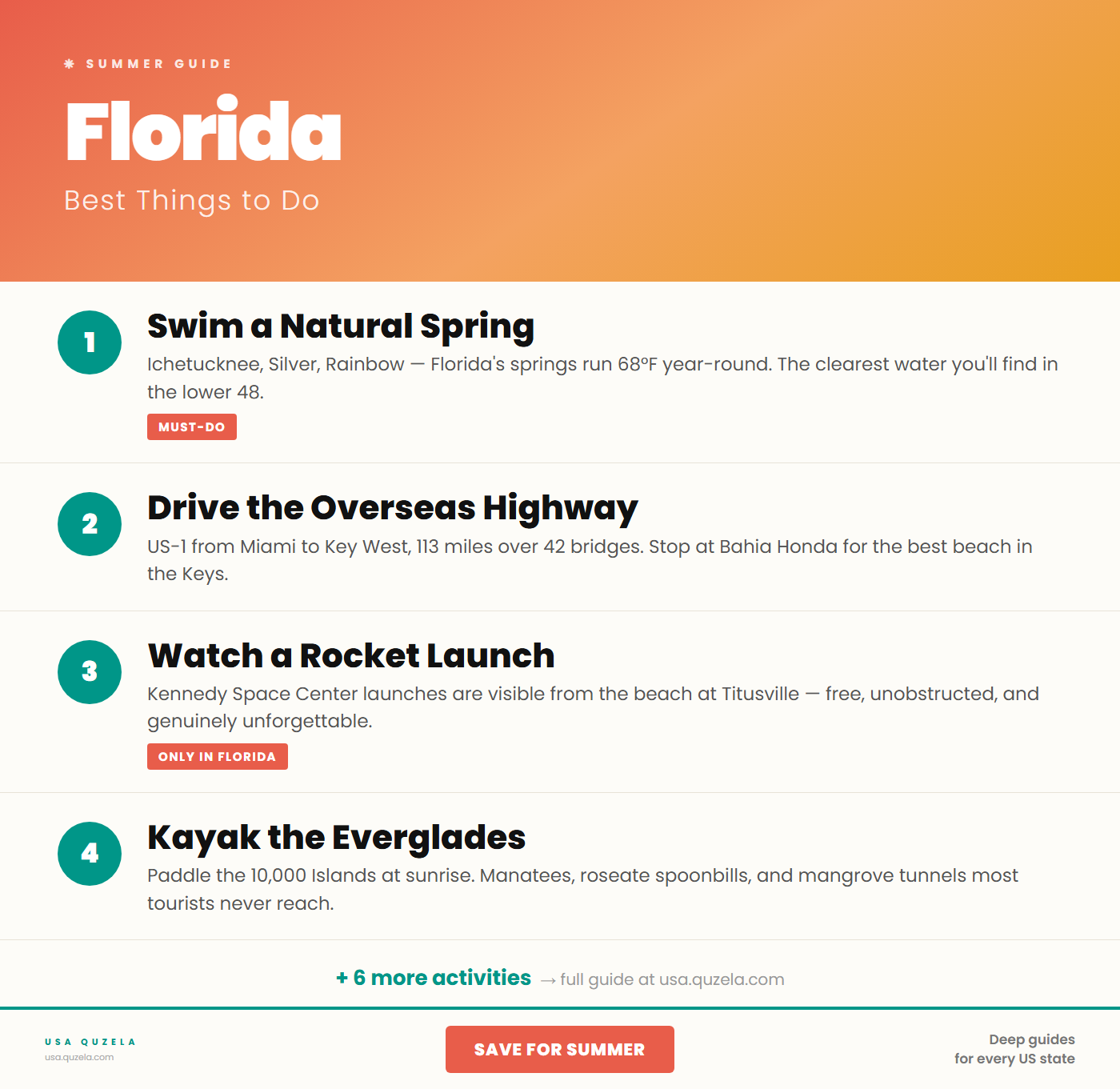 ✸ SUMMER GUIDE

Florida

Best Things to Do

1

Swim a Natural Spring

Ichetucknee, Silver, Rainbow — Florida's springs run 68°F year-round. The clearest water you'll find in the lower 48.

MUST-DO

2

Drive the Overseas Highway

US-1 from Miami to Key West, 113 miles over 42 bridges. Stop at Bahia Honda for the best beach in the Keys.

3

Watch a Rocket Launch

Kennedy Space Center launches are visible from the beach at Titusville — free, unobstructed, and genuinely unforgettable.

ONLY IN FLORIDA

4

Kayak the Everglades

Paddle the 10,000 Islands at sunrise. Manatees, roseate spoonbills, and mangrove tunnels most tourists never reach.

+ 6 more activities → full guide at usa.quzela.com

USA QUZELA
usa.quzela.com

SAVE FOR SUMMER

Deep guides
for every US state